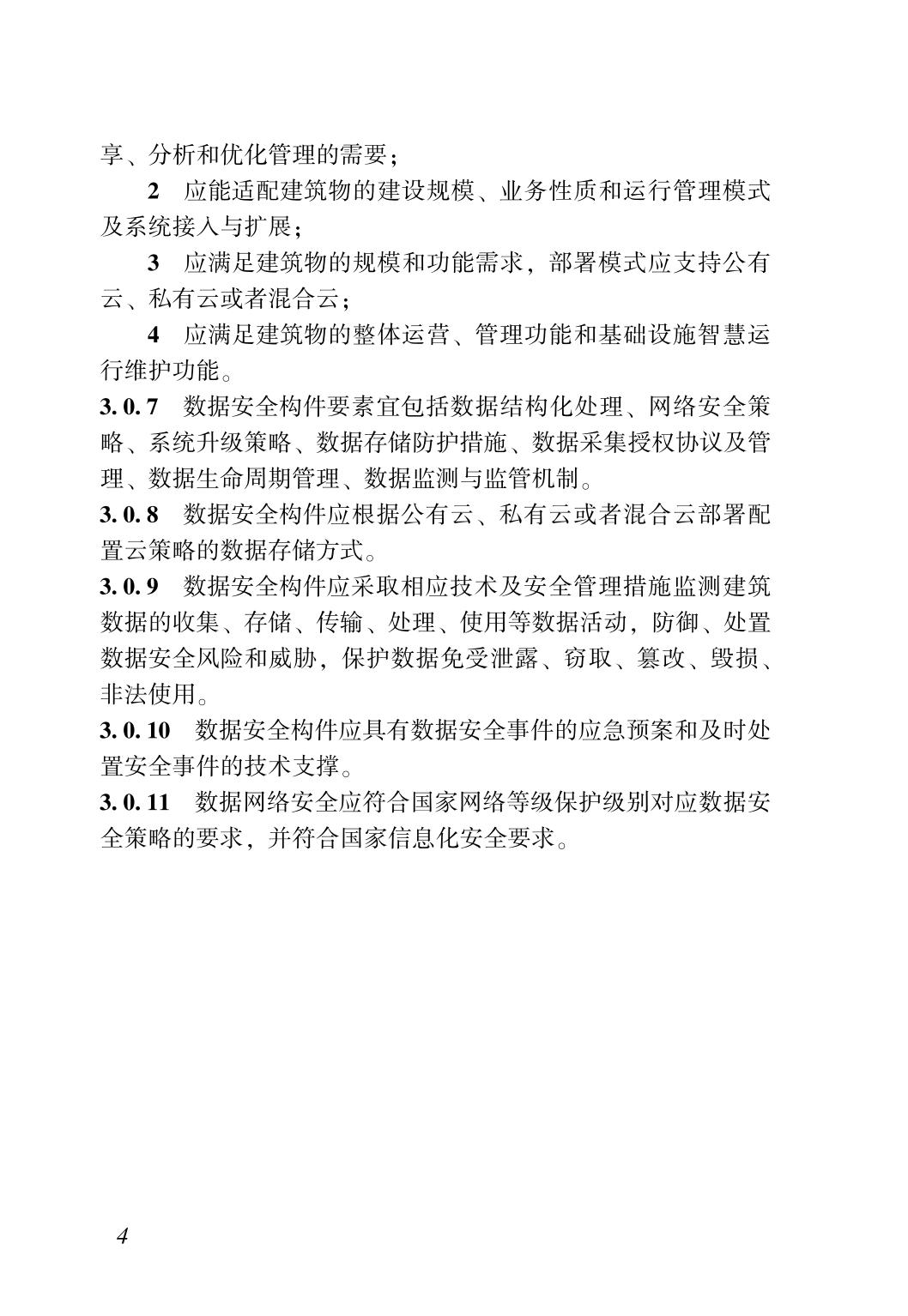 享、分析和优化管理的需要；

2 应能适配建筑物的建设规模、业务性质和运行管理模式及系统接入与扩展；

3 应满足建筑物的规模和功能需求，部署模式应支持公有云、私有云或者混合云；

4 应满足建筑物的整体运营、管理功能和基础设施智慧运行维护功能。

3.0.7 数据安全构件要素宜包括数据结构化处理、网络安全策略、系统升级策略、数据存储防护措施、数据采集授权协议及管理、数据生命周期管理、数据监测与监管机制。

3.0.8 数据安全构件应根据公有云、私有云或者混合云部署配置云策略的数据存储方式。

3.0.9 数据安全构件应采取相应技术及安全管理措施监测建筑数据的收集、存储、传输、处理、使用等数据活动，防御、处置数据安全风险和威胁，保护数据免受泄露、窃取、篡改、毁损、非法使用。

3.0.10 数据安全构件应具有数据安全事件的应急预案和及时处置安全事件的技术支撑。

3.0.11 数据网络安全应符合国家网络等级保护级别对应数据安全策略的要求，并符合国家信息化安全要求。

4